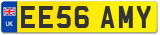 UK
EE56 AMY